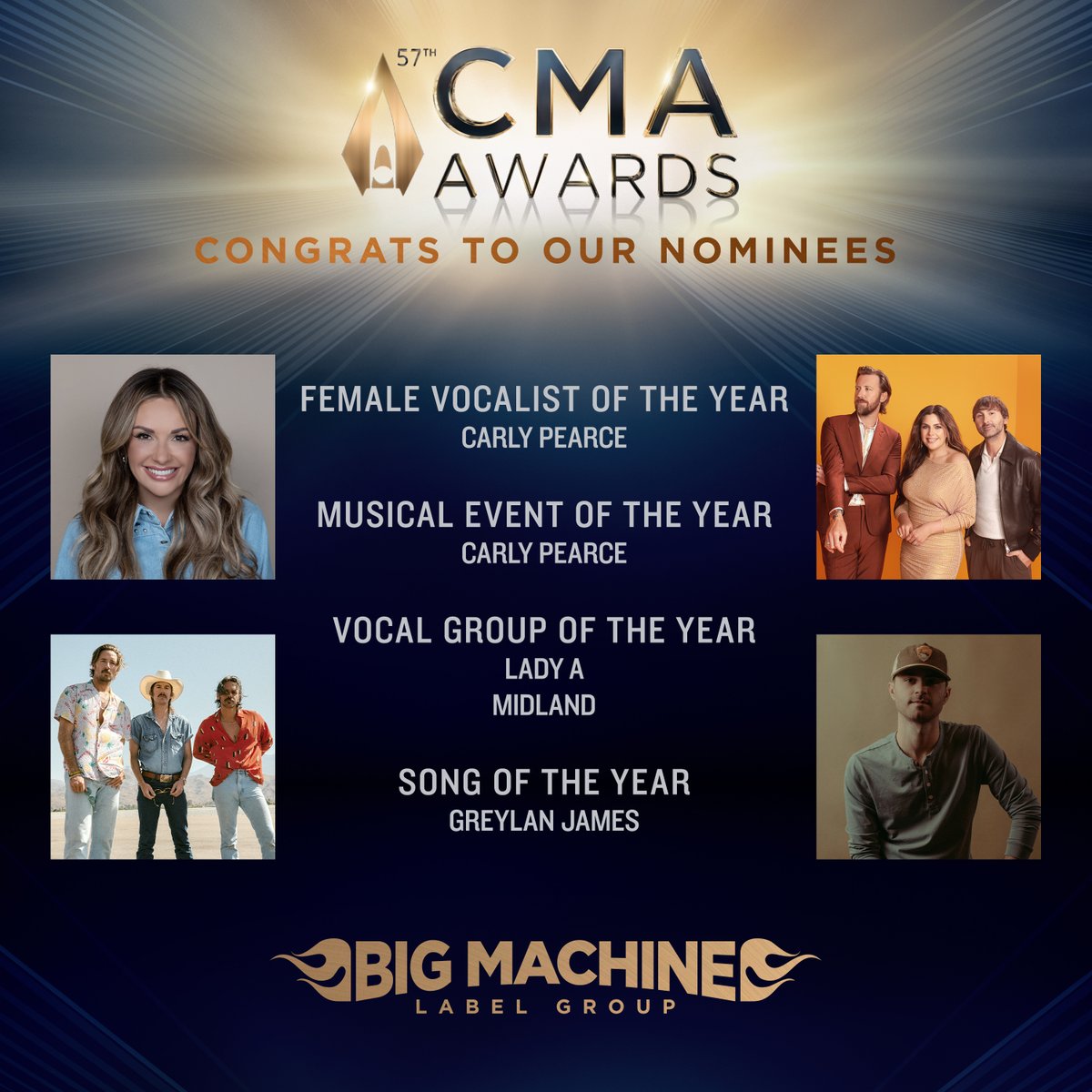 57TH CMA AWARDS

CONGRATS TO OUR NOMINEES

FEMALE VOCALIST OF THE YEAR
CARLY PEARCE

MUSICAL EVENT OF THE YEAR
CARLY PEARCE

VOCAL GROUP OF THE YEAR
LADY A
MIDLAND

SONG OF THE YEAR
GREYLAN JAMES

BIG MACHINE
LABEL GROUP